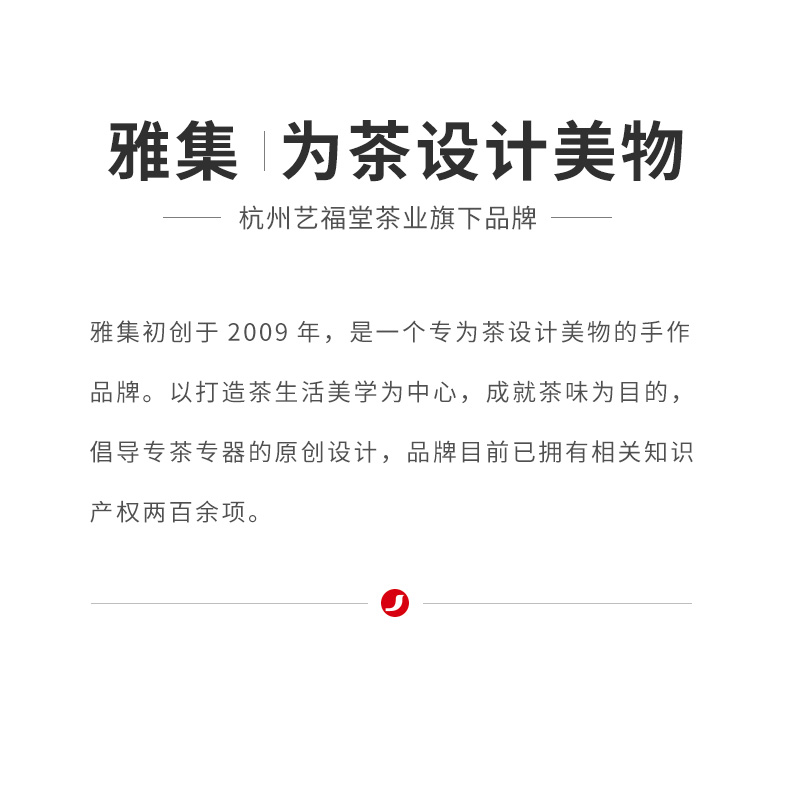 雅集 为茶设计美物

杭州艺福堂茶业旗下品牌

雅集初创于2009年，是一个专为茶设计美物的手作品牌。以打造茶生活美学为中心，成就茶味为目的，倡导专茶专器的原创设计，品牌目前已拥有相关知识产权两百余项。